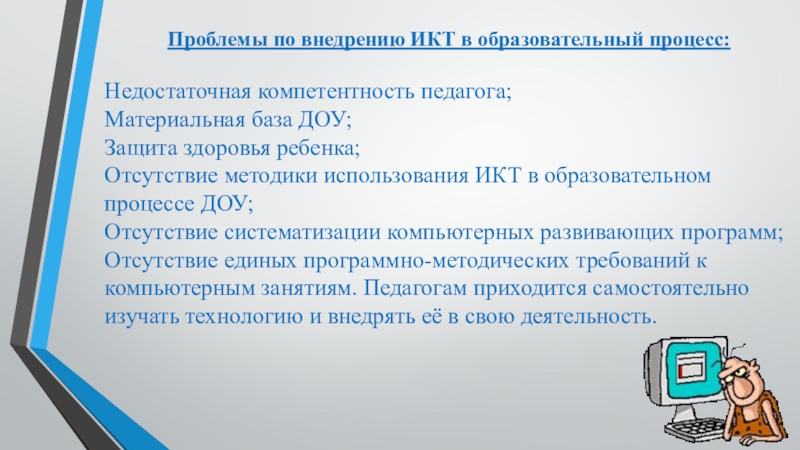 Проблемы по внедрению ИКТ в образовательный процесс:

Недостаточная компетентность педагога;
Материальная база ДОУ;
Защита здоровья ребенка;
Отсутствие методики использования ИКТ в образовательном процессе ДОУ;
Отсутствие систематизации компьютерных развивающих программ;
Отсутствие единых программно-методических требований к компьютерным занятиям. Педагогам приходится самостоятельно изучать технологию и внедрять её в свою деятельность.